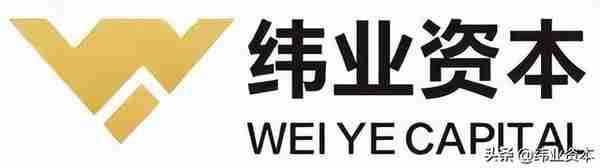 纬业资本
WEI YE CAPITAL
头条 @纬业资本